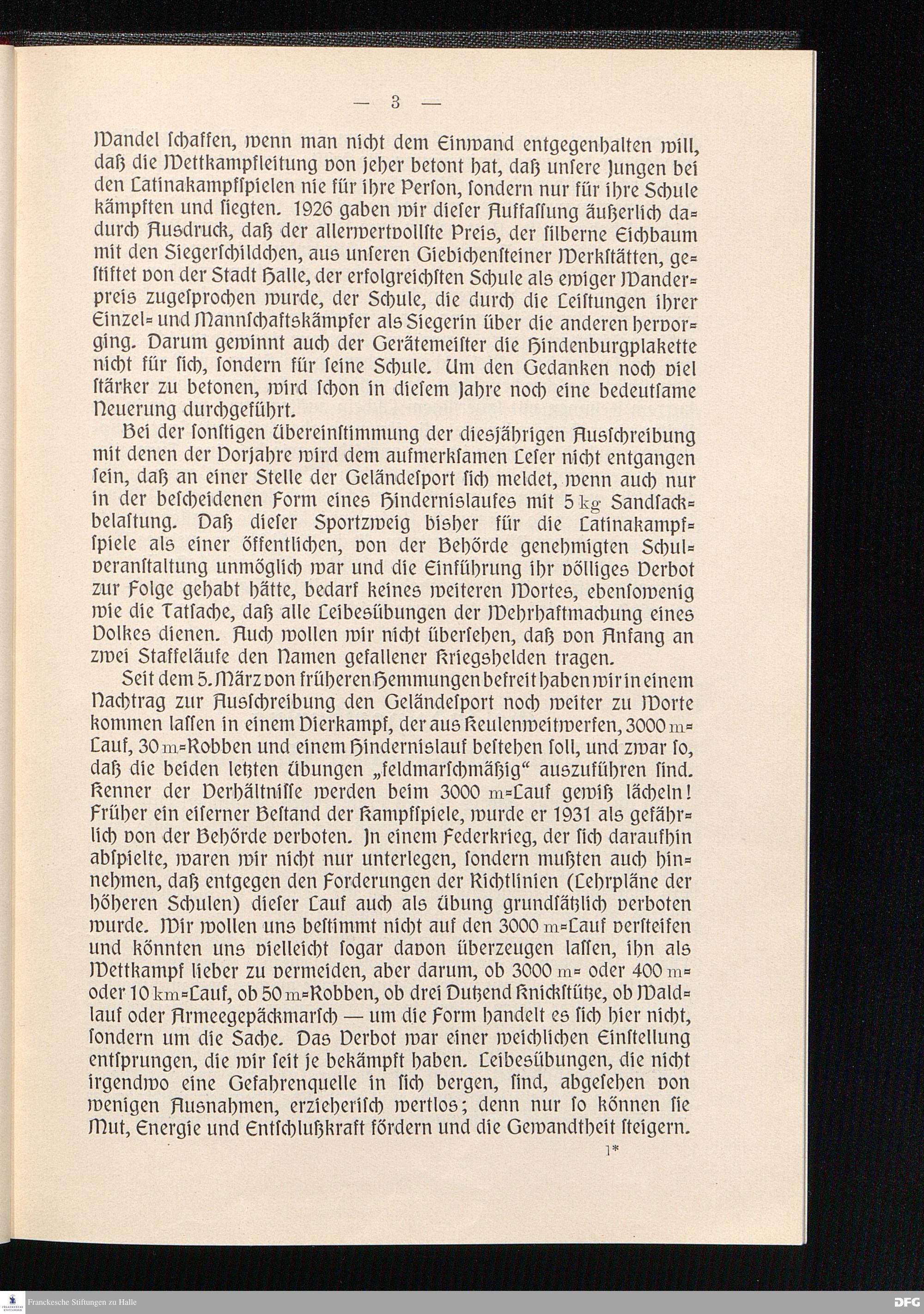 — 3 —

Wandel schaffen, wenn man nicht dem Einwand entgegenhalten will, daß die Wettkampfleitung von jeher betont hat, daß unsere Jungen bei den Latinakampfspielen nie für ihre Person, sondern nur für ihre Schule kämpften und siegten. 1926 gaben wir dieser Auffassung äußerlich dadurch Ausdruck, daß der allerwertvollste Preis, der silberne Eichbaum mit den Siegerschildchen, aus unseren Giebichensteiner Werkstätten, gestiftet von der Stadt Halle, der erfolgreichsten Schule als ewiger Wanderpreis zugesprochen wurde, der Schule, die durch die Leistungen ihrer Einzel- und Mannschaftskämpfer als Siegerin über die anderen hervorging. Darum gewinnt auch der Gerätemeister die Hindenburgplakette nicht für sich, sondern für seine Schule. Um den Gedanken noch viel stärker zu betonen, wird schon in diesem Jahre noch eine bedeutsame Neuerung durchgeführt.

Bei der sonstigen Übereinstimmung der diesjährigen Ausschreibung mit denen der Vorjahre wird dem aufmerksamen Leser nicht entgangen sein, daß an einer Stelle der Geländesport sich meldet, wenn auch nur in der bescheidenen Form eines Hindernislaufes mit 5 kg Sandsackbelastung. Daß dieser Sportzweig bisher für die Latinakampfspiele als einer öffentlichen, von der Behörde genehmigten Schulveranstaltung unmöglich war und die Einführung ihr völliges Verbot zur Folge gehabt hätte, bedarf keines weiteren Wortes, ebensowenig wie die Tatsache, daß alle Leibesübungen der Wehrhaftmachung eines Volkes dienen. Auch wollen wir nicht übersehen, daß von Anfang an zwei Staffeläufe den Namen gefallener Kriegshelden tragen.

Seit dem 5. März von früheren Hemmungen befreit haben wir in einem Nachtrag zur Ausschreibung den Geländesport noch weiter zu Worte kommen lassen in einem Vierkampf, der aus Keulenweitwerfen, 3000 m-Lauf, 30 m-Robben und einem Hindernislauf bestehen soll, und zwar so, daß die beiden letzten Übungen „feldmarschmäßig“ auszuführen sind. Kenner der Verhältnisse werden beim 3000 m-Lauf gewiß lächeln! Früher ein eiserner Bestand der Kampfspiele, wurde er 1931 als gefährlich von der Behörde verboten. In einem Federkrieg, der sich daraufhin abspielte, waren wir nicht nur unterlegen, sondern mußten auch hinnehmen, daß entgegen den Forderungen der Richtlinien (Lehrpläne der höheren Schulen) dieser Lauf auch als Übung grundsätzlich verboten wurde. Wir wollen uns bestimmt nicht auf den 3000 m-Lauf versteifen und könnten uns vielleicht sogar davon überzeugen lassen, ihn als Wettkampf lieber zu vermeiden, aber darum, ob 3000 m- oder 400 m- oder 10 km-Lauf, ob 50 m-Robben, ob drei Dutzend Knickstütze, ob Waldlauf oder Armeegepäckmarsch — um die Form handelt es sich hier nicht, sondern um die Sache. Das Verbot war einer weichlichen Einstellung entsprungen, die wir seit je bekämpft haben. Leibesübungen, die nicht irgendwo eine Gefahrenquelle in sich bergen, sind, abgesehen von wenigen Ausnahmen, erzieherisch wertlos; denn nur so können sie Mut, Energie und Entschlußkraft fördern und die Gewandtheit steigern.

1*

Franckesche Stiftungen zu Halle
DFG